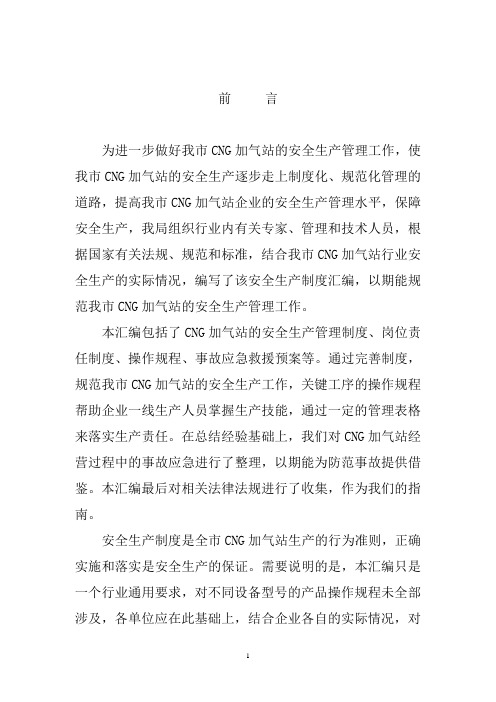 前　　言

为进一步做好我市CNG加气站的安全生产管理工作，使我市CNG加气站的安全生产逐步走上制度化、规范化管理的道路，提高我市CNG加气站企业的安全生产管理水平，保障安全生产，我局组织行业内有关专家、管理和技术人员，根据国家有关法规、规范和标准，结合我市CNG加气站行业安全生产的实际情况，编写了该安全生产制度汇编，以期能规范我市CNG加气站的安全生产管理工作。

本汇编包括了CNG加气站的安全生产管理制度、岗位责任制度、操作规程、事故应急救援预案等。通过完善制度，规范我市CNG加气站的安全生产工作，关键工序的操作规程帮助企业一线生产人员掌握生产技能，通过一定的管理表格来落实生产责任。在总结经验基础上，我们对CNG加气站经营过程中的事故应急进行了整理，以期能为防范事故提供借鉴。本汇编最后对相关法律法规进行了收集，作为我们的指南。

安全生产制度是全市CNG加气站生产的行为准则，正确实施和落实是安全生产的保证。需要说明的是，本汇编只是一个行业通用要求，对不同设备型号的产品操作规程未全部涉及，各单位应在此基础上，结合企业各自的实际情况，对

1